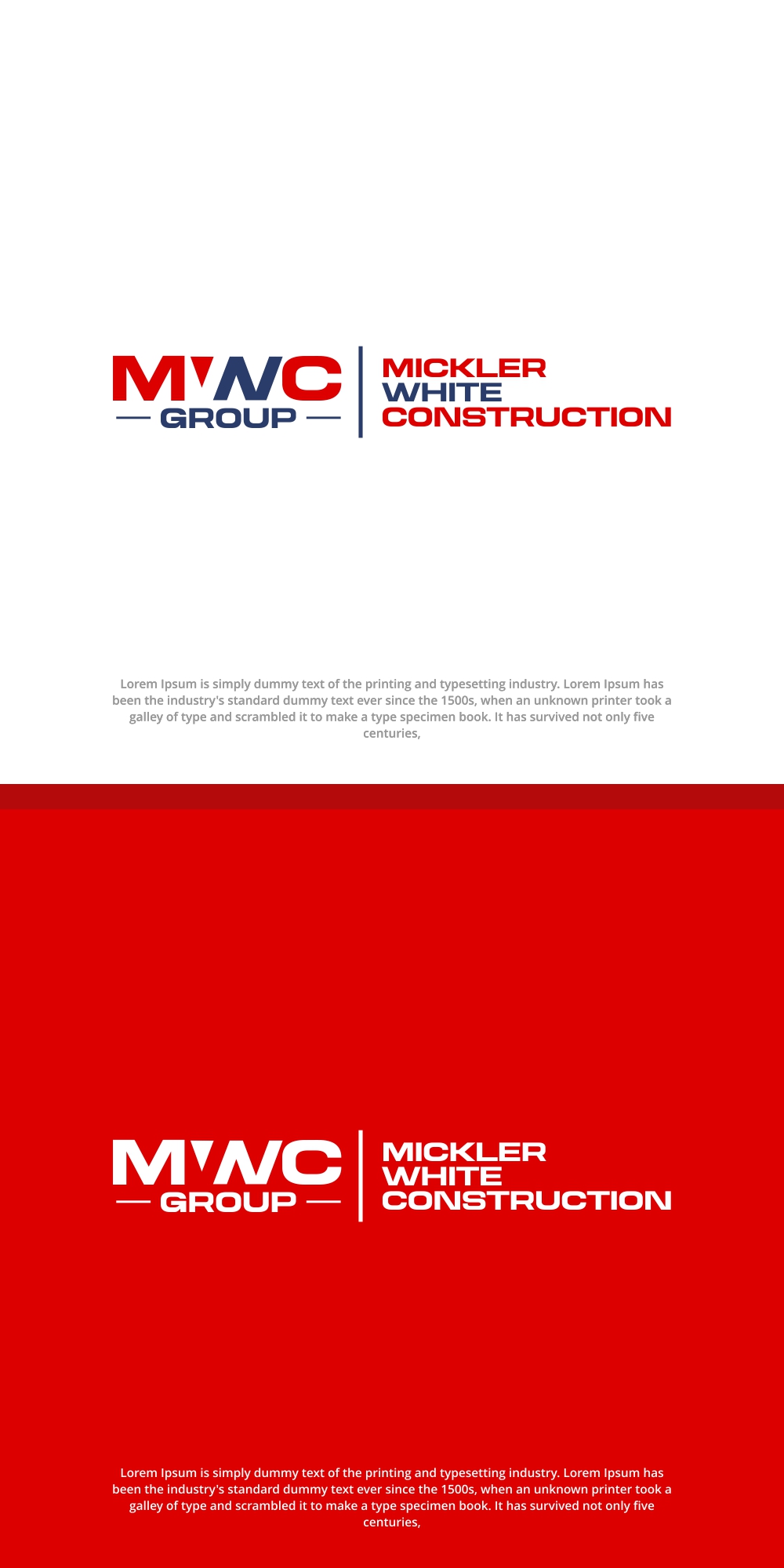 MWC
GROUP

MICKLER
WHITE
CONSTRUCTION

Lorem Ipsum is simply dummy text of the printing and typesetting industry. Lorem Ipsum has been the industry's standard dummy text ever since the 1500s, when an unknown printer took a galley of type and scrambled it to make a type specimen book. It has survived not only five centuries,

MWC
GROUP

MICKLER
WHITE
CONSTRUCTION

Lorem Ipsum is simply dummy text of the printing and typesetting industry. Lorem Ipsum has been the industry's standard dummy text ever since the 1500s, when an unknown printer took a galley of type and scrambled it to make a type specimen book. It has survived not only five centuries,